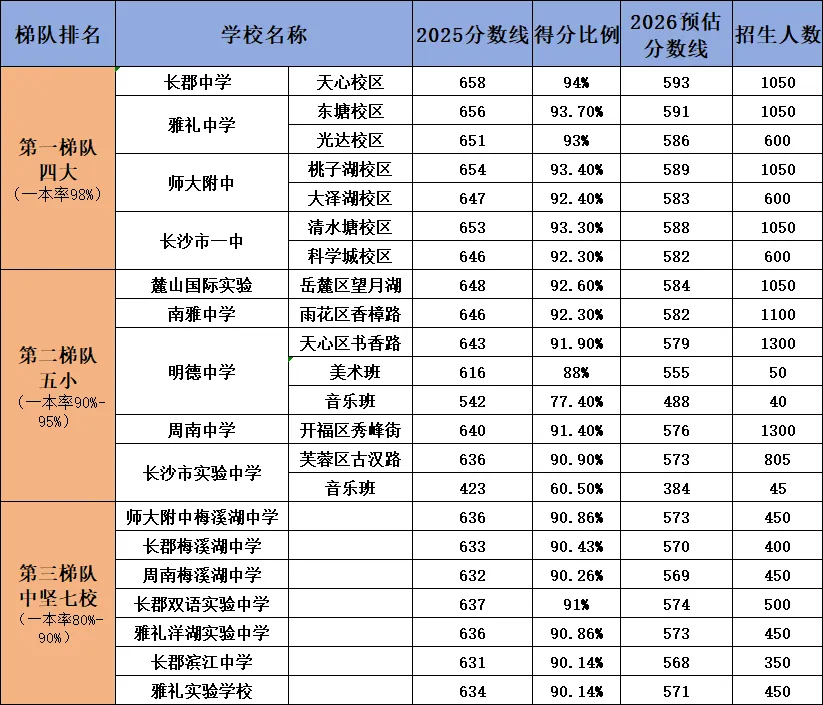 | 梯队排名 | 学校名称 | | 2025分数线 | 得分比例 | 2026预估分数线 | 招生人数 |
|---|---|---|---|---|---|---|
| 第一梯队 四大 (一本率98%) | 长郡中学 | 天心校区 | 658 | 94% | 593 | 1050 |
| | 雅礼中学 | 东塘校区 | 656 | 93.70% | 591 | 1050 |
| | | 光达校区 | 651 | 93% | 586 | 600 |
| | 师大附中 | 桃子湖校区 | 654 | 93.40% | 589 | 1050 |
| | | 大泽湖校区 | 647 | 92.40% | 583 | 600 |
| | 长沙市一中 | 清水塘校区 | 653 | 93.30% | 588 | 1050 |
| | | 科学城校区 | 646 | 92.30% | 582 | 600 |
| 第二梯队 五小 (一本率90%-95%) | 麓山国际实验 | 岳麓区望月湖 | 648 | 92.60% | 584 | 1050 |
| | 南雅中学 | 雨花区香樟路 | 646 | 92.30% | 582 | 1100 |
| | 明德中学 | 天心区书香路 | 643 | 91.90% | 579 | 1300 |
| | | 美术班 | 616 | 88% | 555 | 50 |
| | | 音乐班 | 542 | 77.40% | 488 | 40 |
| | 周南中学 | 开福区秀峰街 | 640 | 91.40% | 576 | 1300 |
| | 长沙市实验中学 | 芙蓉区古汉路 | 636 | 90.90% | 573 | 805 |
| | | 音乐班 | 423 | 60.50% | 384 | 45 |
| 第三梯队 中坚七校 (一本率80%-90%) | 师大附中梅溪湖中学 | | 636 | 90.86% | 573 | 450 |
| | 长郡梅溪湖中学 | | 633 | 90.43% | 570 | 400 |
| | 周南梅溪湖中学 | | 632 | 90.26% | 569 | 450 |
| | 长郡双语实验中学 | | 637 | 91% | 574 | 500 |
| | 雅礼洋湖实验中学 | | 636 | 90.86% | 573 | 450 |
| | 长郡滨江中学 | | 631 | 90.14% | 568 | 350 |
| | 雅礼实验学校 | | 634 | 90.14% | 571 | 450 |